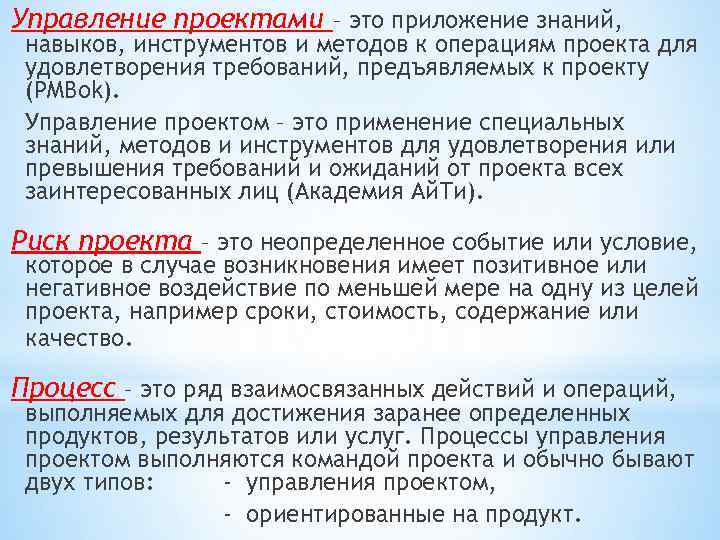 Управление проектами – это приложение знаний, навыков, инструментов и методов к операциям проекта для удовлетворения требований, предъявляемых к проекту (PMBok).

Управление проектом – это применение специальных знаний, методов и инструментов для удовлетворения или превышения требований и ожиданий от проекта всех заинтересованных лиц (Академия АйТи).

Риск проекта – это неопределенное событие или условие, которое в случае возникновения имеет позитивное или негативное воздействие по меньшей мере на одну из целей проекта, например сроки, стоимость, содержание или качество.

Процесс – это ряд взаимосвязанных действий и операций, выполняемых для достижения заранее определенных продуктов, результатов или услуг. Процессы управления проектом выполняются командой проекта и обычно бывают двух типов: - управления проектом,

- ориентированные на продукт.